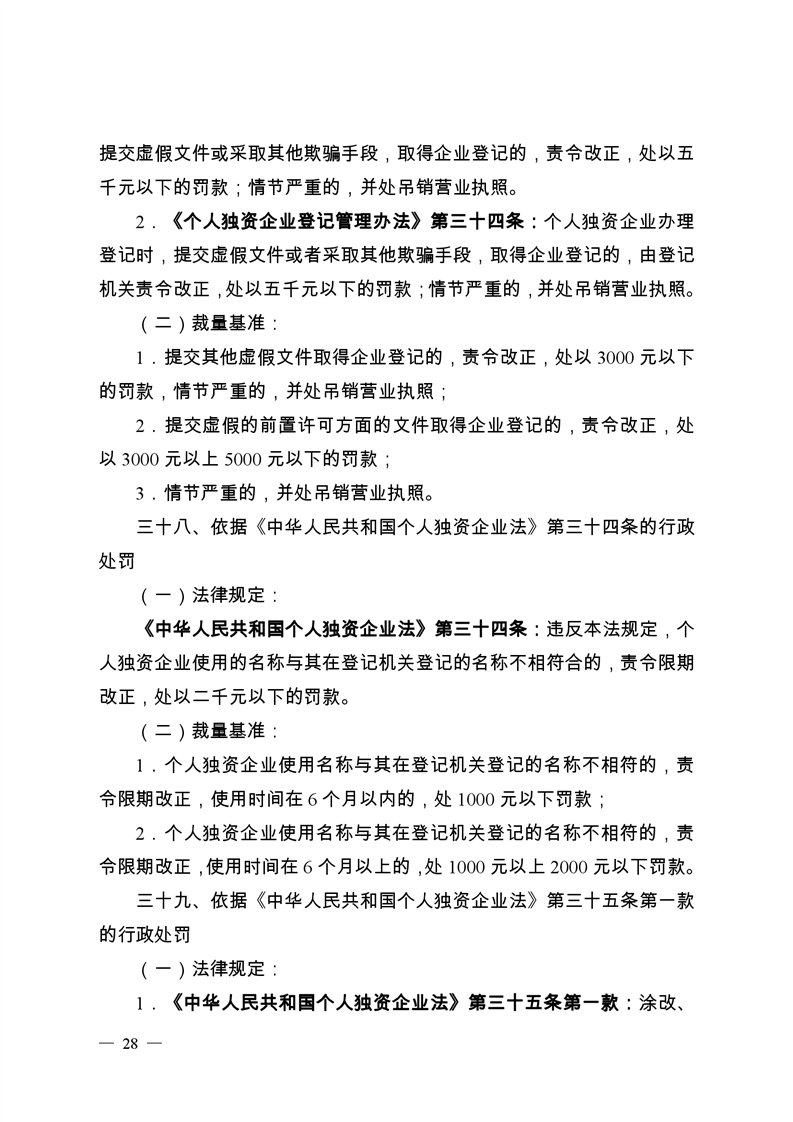 提交虚假文件或采取其他欺骗手段，取得企业登记的，责令改正，处以五千元以下的罚款；情节严重的，并处吊销营业执照。

2．《个人独资企业登记管理办法》第三十四条：个人独资企业办理登记时，提交虚假文件或者采取其他欺骗手段，取得企业登记的，由登记机关责令改正，处以五千元以下的罚款；情节严重的，并处吊销营业执照。

（二）裁量基准：

1．提交其他虚假文件取得企业登记的，责令改正，处以 3000 元以下的罚款，情节严重的，并处吊销营业执照；

2．提交虚假的前置许可方面的文件取得企业登记的，责令改正，处以 3000 元以上 5000 元以下的罚款；

3．情节严重的，并处吊销营业执照。

三十八、依据《中华人民共和国个人独资企业法》第三十四条的行政处罚

（一）法律规定：

《中华人民共和国个人独资企业法》第三十四条：违反本法规定，个人独资企业使用的名称与其在登记机关登记的名称不相符合的，责令限期改正，处以二千元以下的罚款。

（二）裁量基准：

1．个人独资企业使用名称与其在登记机关登记的名称不相符的，责令限期改正，使用时间在 6 个月以内的，处 1000 元以下罚款；

2．个人独资企业使用名称与其在登记机关登记的名称不相符的，责令限期改正，使用时间在 6 个月以上的，处 1000 元以上 2000 元以下罚款。

三十九、依据《中华人民共和国个人独资企业法》第三十五条第一款的行政处罚

（一）法律规定：

1．《中华人民共和国个人独资企业法》第三十五条第一款：涂改、

— 28 —